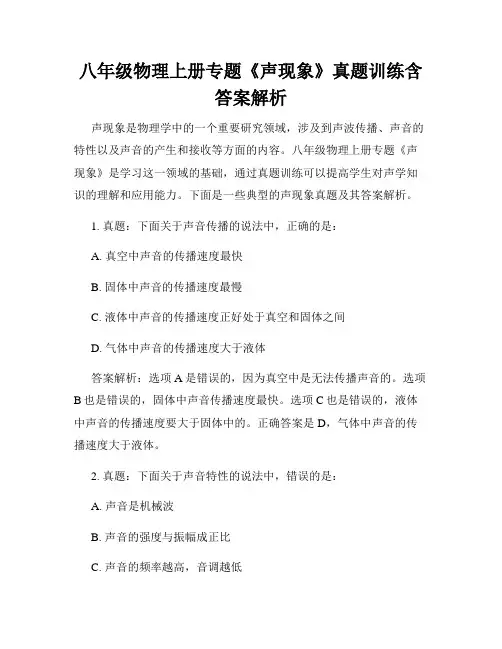 八年级物理上册专题《声现象》真题训练含答案解析

声现象是物理学中的一个重要研究领域，涉及到声波传播、声音的特性以及声音的产生和接收等方面的内容。八年级物理上册专题《声现象》是学习这一领域的基础，通过真题训练可以提高学生对声学知识的理解和应用能力。下面是一些典型的声现象真题及其答案解析。

1. 真题：下面关于声音传播的说法中，正确的是：

A. 真空中声音的传播速度最快

B. 固体中声音的传播速度最慢

C. 液体中声音的传播速度正好处于真空和固体之间

D. 气体中声音的传播速度大于液体

答案解析：选项 A 是错误的，因为真空中是无法传播声音的。选项 B 也是错误的，固体中声音传播速度最快。选项 C 也是错误的，液体中声音的传播速度要大于固体中的。正确答案是 D，气体中声音的传播速度大于液体。

2. 真题：下面关于声音特性的说法中，错误的是：

A. 声音是机械波

B. 声音的强度与振幅成正比

C. 声音的频率越高，音调越低